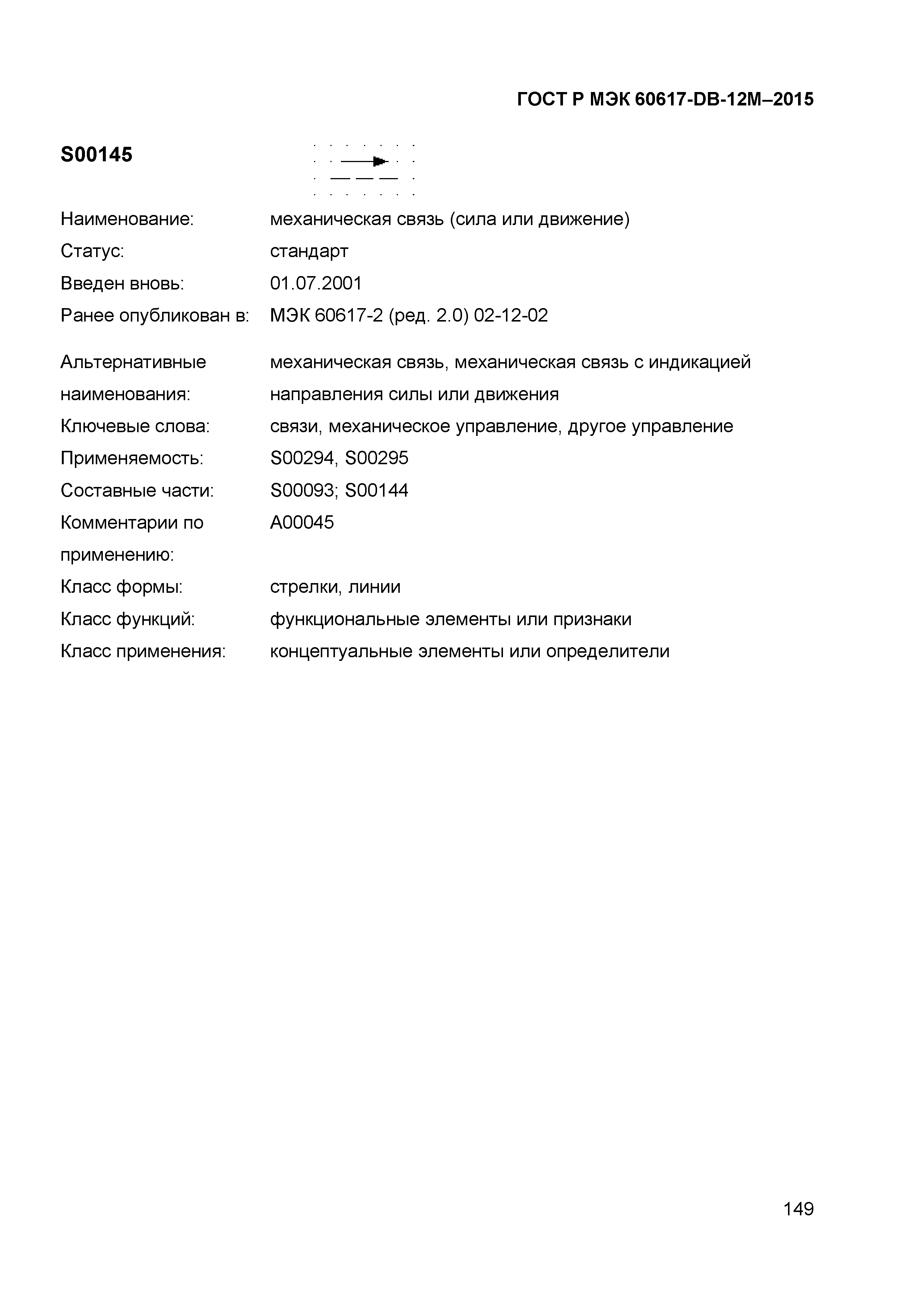 ГОСТ Р МЭК 60617-DB-12M–2015

S00145

Наименование: механическая связь (сила или движение)

Статус: стандарт

Введен вновь: 01.07.2001

Ранее опубликован в: МЭК 60617-2 (ред. 2.0) 02-12-02

Альтернативные наименования: механическая связь, механическая связь с индикацией направления силы или движения

Ключевые слова: связи, механическое управление, другое управление

Применяемость: S00294, S00295

Составные части: S00093; S00144

Комментарии по применению: A00045

Класс формы: стрелки, линии

Класс функций: функциональные элементы или признаки

Класс применения: концептуальные элементы или определители

149